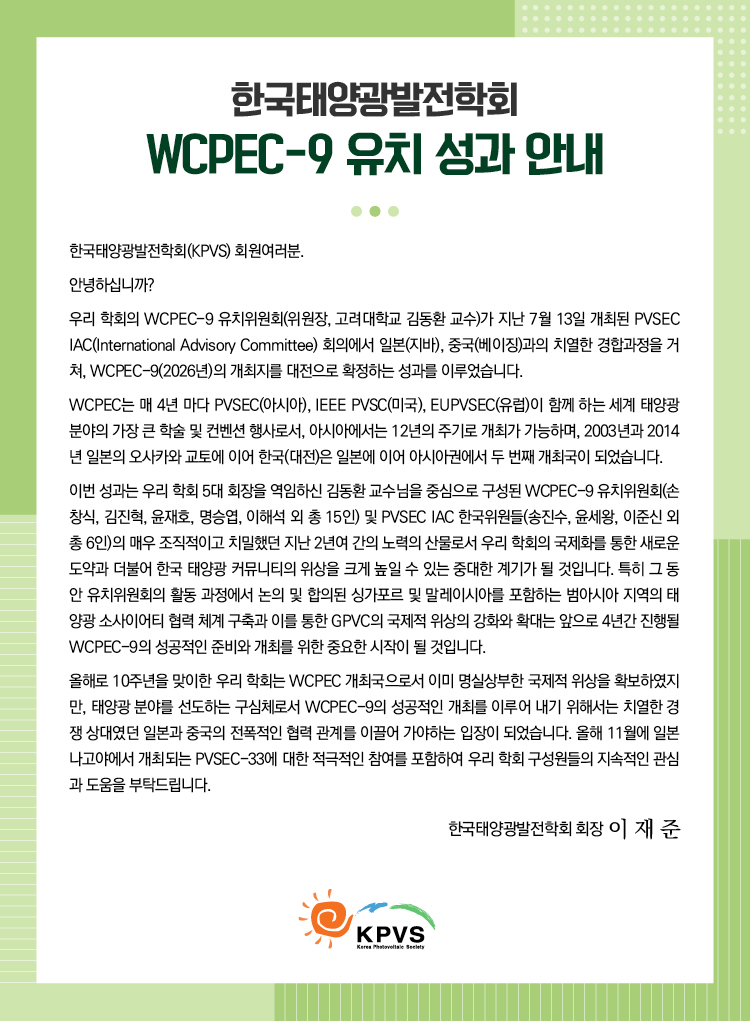 한국태양광발전학회
WCPEC-9 유치 성과 안내

한국태양광발전학회(KPVS) 회원여러분.

안녕하십니까?

우리 학회의 WCPEC-9 유치위원회(위원장, 고려대학교 김동환 교수)가 지난 7월 13일 개최된 PVSEC IAC(International Advisory Committee) 회의에서 일본(지바), 중국(베이징)과의 치열한 경합과정을 거쳐, WCPEC-9(2026년)의 개최지를 대전으로 확정하는 성과를 이루었습니다.

WCPEC는 매 4년 마다 PVSEC(아시아), IEEE PVSC(미국), EUPVSEC(유럽)이 함께 하는 세계 태양광 분야의 가장 큰 학술 및 컨벤션 행사로서, 아시아에서는 12년의 주기로 개최가 가능하며, 2003년과 2014년 일본의 오사카와 교토에 이어 한국(대전)은 일본에 이어 아시아권에서 두 번째 개최국이 되었습니다.

이번 성과는 우리 학회 5대 회장을 역임하신 김동환 교수님을 중심으로 구성된 WCPEC-9 유치위원회(손창식, 김진혁, 윤재호, 명승엽, 이해석 외 총 15인) 및 PVSEC IAC 한국위원들(송진수, 윤세왕, 이준신 외 총 6인)의 매우 조직적이고 치밀했던 지난 2년여 간의 노력의 산물로서 우리 학회의 국제화를 통한 새로운 도약과 더불어 한국 태양광 커뮤니티의 위상을 크게 높일 수 있는 중대한 계기가 될 것입니다. 특히 그 동안 유치위원회의 활동 과정에서 논의 및 합의된 싱가포르 및 말레이시아를 포함하는 범아시아 지역의 태양광 소사이어티 협력 체계 구축과 이를 통한 GPVC의 국제적 위상의 강화와 확대는 앞으로 4년간 진행될 WCPEC-9의 성공적인 준비와 개최를 위한 중요한 시작이 될 것입니다.

올해로 10주년을 맞이한 우리 학회는 WCPEC 개최국으로서 이미 명실상부한 국제적 위상을 확보하였지만, 태양광 분야를 선도하는 구심체로서 WCPEC-9의 성공적인 개최를 이루어 내기 위해서는 치열한 경쟁 상대였던 일본과 중국의 전폭적인 협력 관계를 이끌어 가야하는 입장이 되었습니다. 올해 11월에 일본 나고야에서 개최되는 PVSEC-33에 대한 적극적인 참여를 포함하여 우리 학회 구성원들의 지속적인 관심과 도움을 부탁드립니다.

한국태양광발전학회 회장 이 재 준

KPVS
Korea Photovoltaic Society